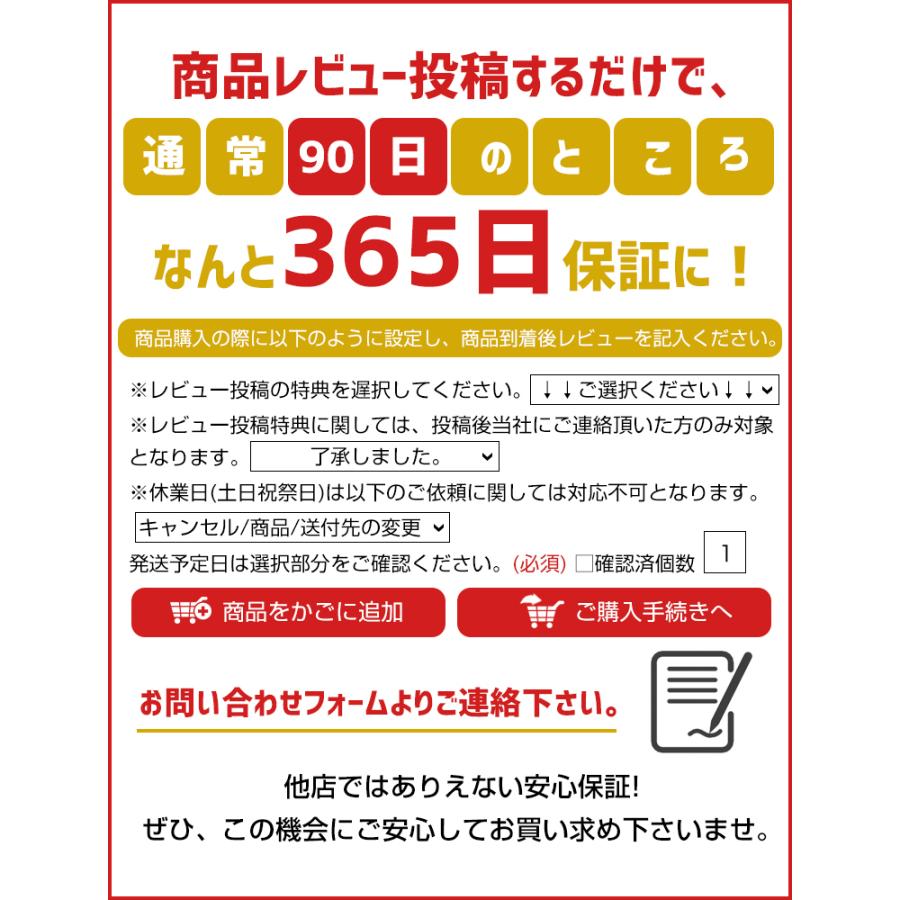 商品レビュー投稿するだけで、

通常90日のところ

なんと365日保証に！

商品購入の際に以下のように設定し、商品到着後レビューを記入ください。

※レビュー投稿の特典を選択してください。 ↓↓ご選択ください↓↓

※レビュー投稿特典に関しては、投稿後当社にご連絡頂いた方のみ対象となります。 了承しました。

※休業日(土日祝祭日)は以下のご依頼に関しては対応不可となります。

キャンセル/商品/送付先の変更

発送予定日は選択部分をご確認ください。(必須) □確認済個数 1

商品をかごに追加

ご購入手続きへ

お問い合わせフォームよりご連絡下さい。

他店ではありえない安心保証!
ぜひ、この機会にご安心してお買い求め下さいませ。